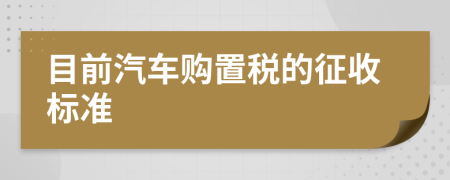 目前汽车购置税的征收标准